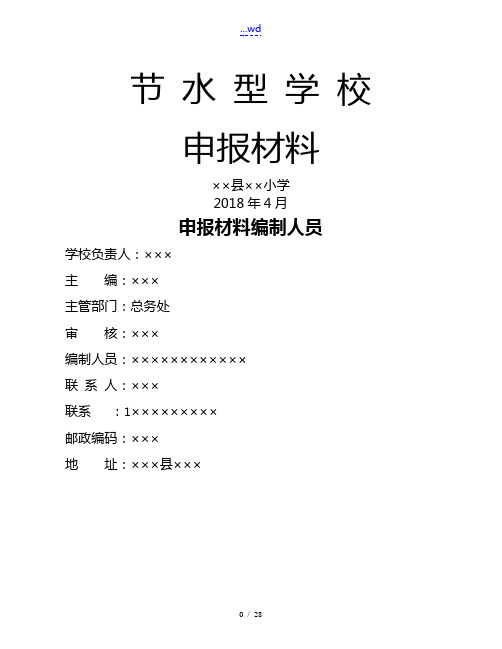 ...wd

节 水 型 学 校

申报材料

××县××小学
2018 年 4 月

申报材料编制人员

学校负责人：×××

主　　编：×××

主管部门：总务处

审　　核：×××

编制人员：××××××××××××

联 系 人：×××

联系　　：1×××××××××

邮政编码：×××

地　　址：×××县×××

0 / 28